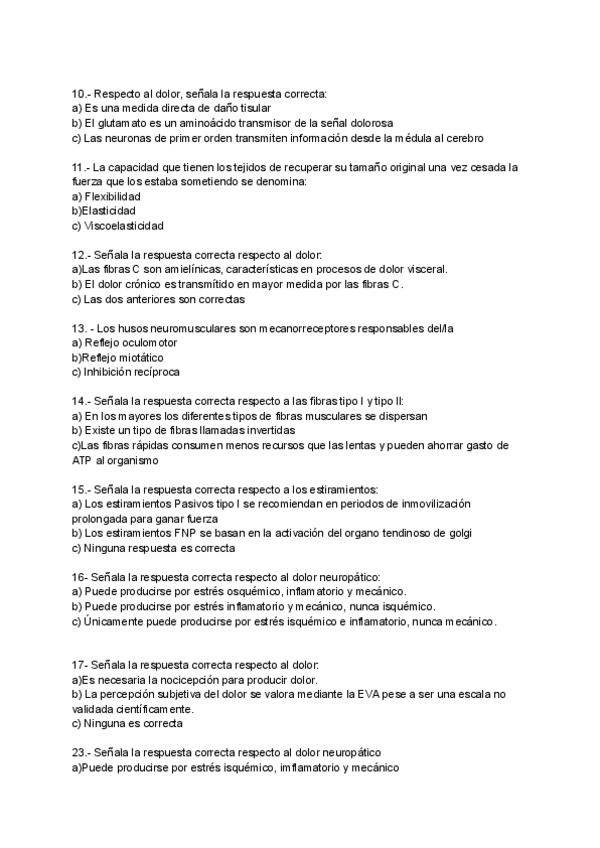 10.- Respecto al dolor, señala la respuesta correcta:
a) Es una medida directa de daño tisular
b) El glutamato es un aminoácido transmisor de la señal dolorosa
c) Las neuronas de primer orden transmiten información desde la médula al cerebro

11.- La capacidad que tienen los tejidos de recuperar su tamaño original una vez cesada la fuerza que los estaba sometiendo se denomina:
a) Flexibilidad
b)Elasticidad
c) Viscoelasticidad

12.- Señala la respuesta correcta respecto al dolor:
a)Las fibras C son amielínicas, características en procesos de dolor visceral.
b) El dolor crónico es transmítido en mayor medida por las fibras C.
c) Las dos anteriores son correctas

13. - Los husos neuromusculares son mecanorreceptores responsables del/la
a) Reflejo oculomotor
b)Reflejo miotático
c) Inhibición recíproca

14.- Señala la respuesta correcta respecto a las fibras tipo I y tipo II:
a) En los mayores los diferentes tipos de fibras musculares se dispersan
b) Existe un tipo de fibras llamadas invertidas
c)Las fibras rápidas consumen menos recursos que las lentas y pueden ahorrar gasto de ATP al organismo

15.- Señala la respuesta correcta respecto a los estiramientos:
a) Los estiramientos Pasivos tipo I se recomiendan en periodos de inmovilización prolongada para ganar fuerza
b) Los estiramientos FNP se basan en la activación del organo tendinoso de golgi
c) Ninguna respuesta es correcta

16- Señala la respuesta correcta respecto al dolor neuropático:
a) Puede producirse por estrés osquémico, inflamatorio y mecánico.
b) Puede producirse por estrés inflamatorio y mecánico, nunca isquémico.
c) Únicamente puede producirse por estrés isquémico e inflamatorio, nunca mecánico.

17- Señala la respuesta correcta respecto al dolor:
a)Es necesaria la nocicepción para producir dolor.
b) La percepción subjetiva del dolor se valora mediante la EVA pese a ser una escala no validada científicamente.
c) Ninguna es correcta

23.- Señala la respuesta correcta respecto al dolor neuropático
a)Puede producirse por estrés isquémico, imflamatorio y mecánico